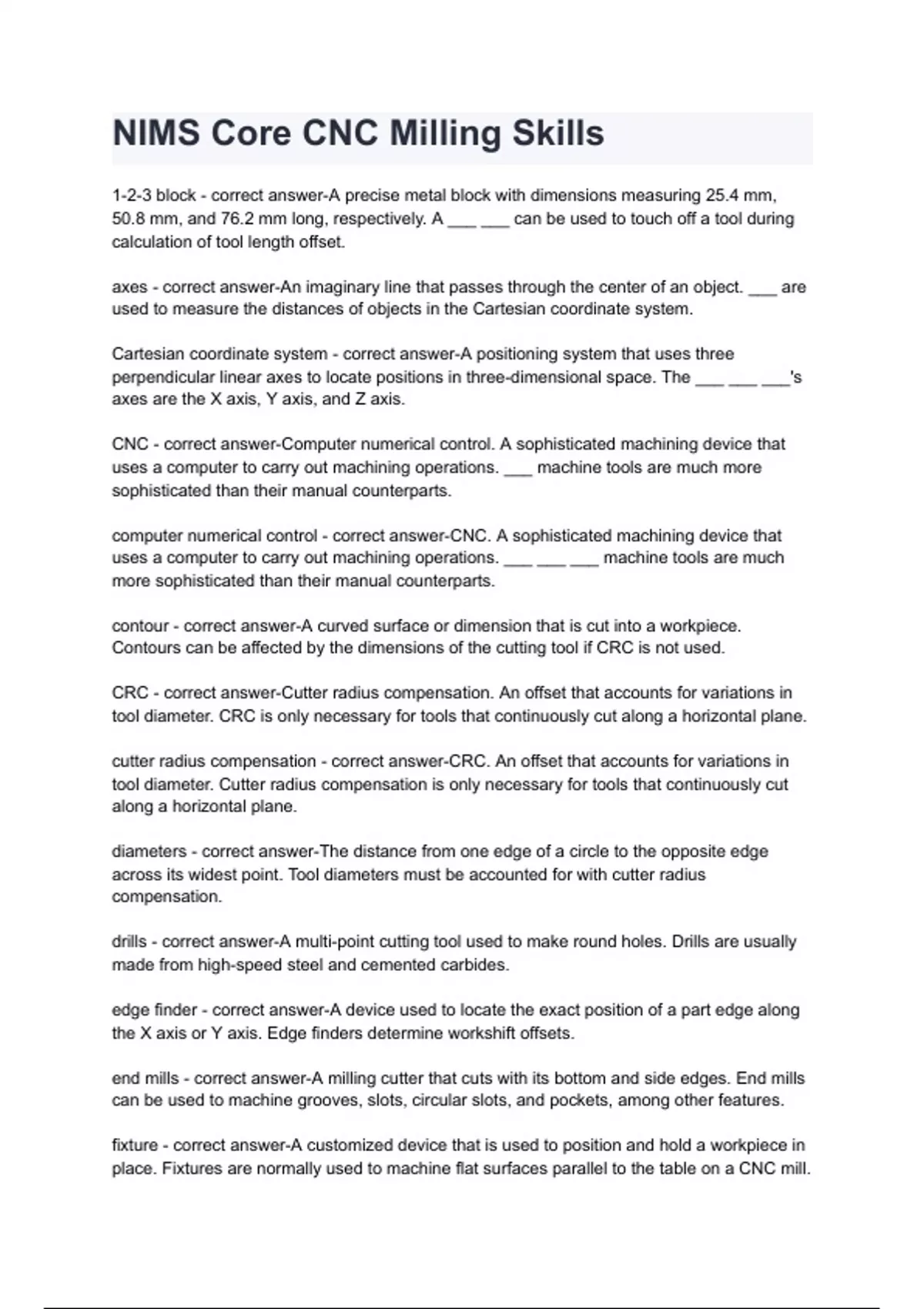 NIMS Core CNC Milling Skills

1-2-3 block - correct answer-A precise metal block with dimensions measuring 25.4 mm, 50.8 mm, and 76.2 mm long, respectively. A ___ ___ can be used to touch off a tool during calculation of tool length offset.

axes - correct answer-An imaginary line that passes through the center of an object. ___ are used to measure the distances of objects in the Cartesian coordinate system.

Cartesian coordinate system - correct answer-A positioning system that uses three perpendicular linear axes to locate positions in three-dimensional space. The ___ ___ ___'s axes are the X axis, Y axis, and Z axis.

CNC - correct answer-Computer numerical control. A sophisticated machining device that uses a computer to carry out machining operations. ___ machine tools are much more sophisticated than their manual counterparts.

computer numerical control - correct answer-CNC. A sophisticated machining device that uses a computer to carry out machining operations. ___ ___ ___ machine tools are much more sophisticated than their manual counterparts.

contour - correct answer-A curved surface or dimension that is cut into a workpiece. Contours can be affected by the dimensions of the cutting tool if CRC is not used.

CRC - correct answer-Cutter radius compensation. An offset that accounts for variations in tool diameter. CRC is only necessary for tools that continuously cut along a horizontal plane.

cutter radius compensation - correct answer-CRC. An offset that accounts for variations in tool diameter. Cutter radius compensation is only necessary for tools that continuously cut along a horizontal plane.

diameters - correct answer-The distance from one edge of a circle to the opposite edge across its widest point. Tool diameters must be accounted for with cutter radius compensation.

drills - correct answer-A multi-point cutting tool used to make round holes. Drills are usually made from high-speed steel and cemented carbides.

edge finder - correct answer-A device used to locate the exact position of a part edge along the X axis or Y axis. Edge finders determine workshift offsets.

end mills - correct answer-A milling cutter that cuts with its bottom and side edges. End mills can be used to machine grooves, slots, circular slots, and pockets, among other features.

fixture - correct answer-A customized device that is used to position and hold a workpiece in place. Fixtures are normally used to machine flat surfaces parallel to the table on a CNC mill.